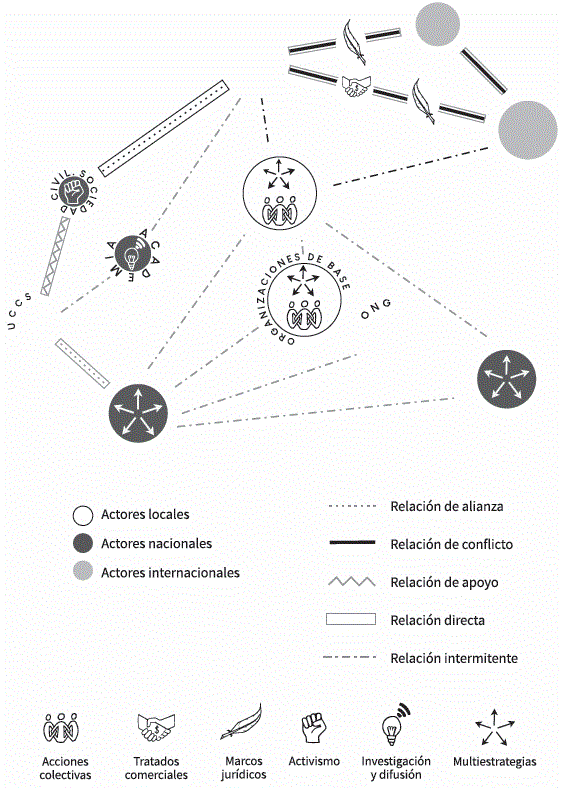 SOCIEDAD CIVIL

ACADEMIA

UCCS

ORGANIZACIONES DE BASE

ONG

Actores locales
Actores nacionales
Actores internacionales

Relación de alianza
Relación de conflicto
Relación de apoyo
Relación directa
Relación intermitente

Acciones colectivas
Tratados comerciales
Marcos jurídicos
Activismo
Investigación y difusión
Multiestrategias